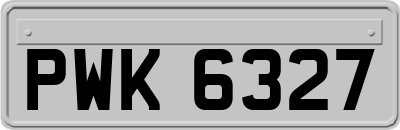 PWK 6327